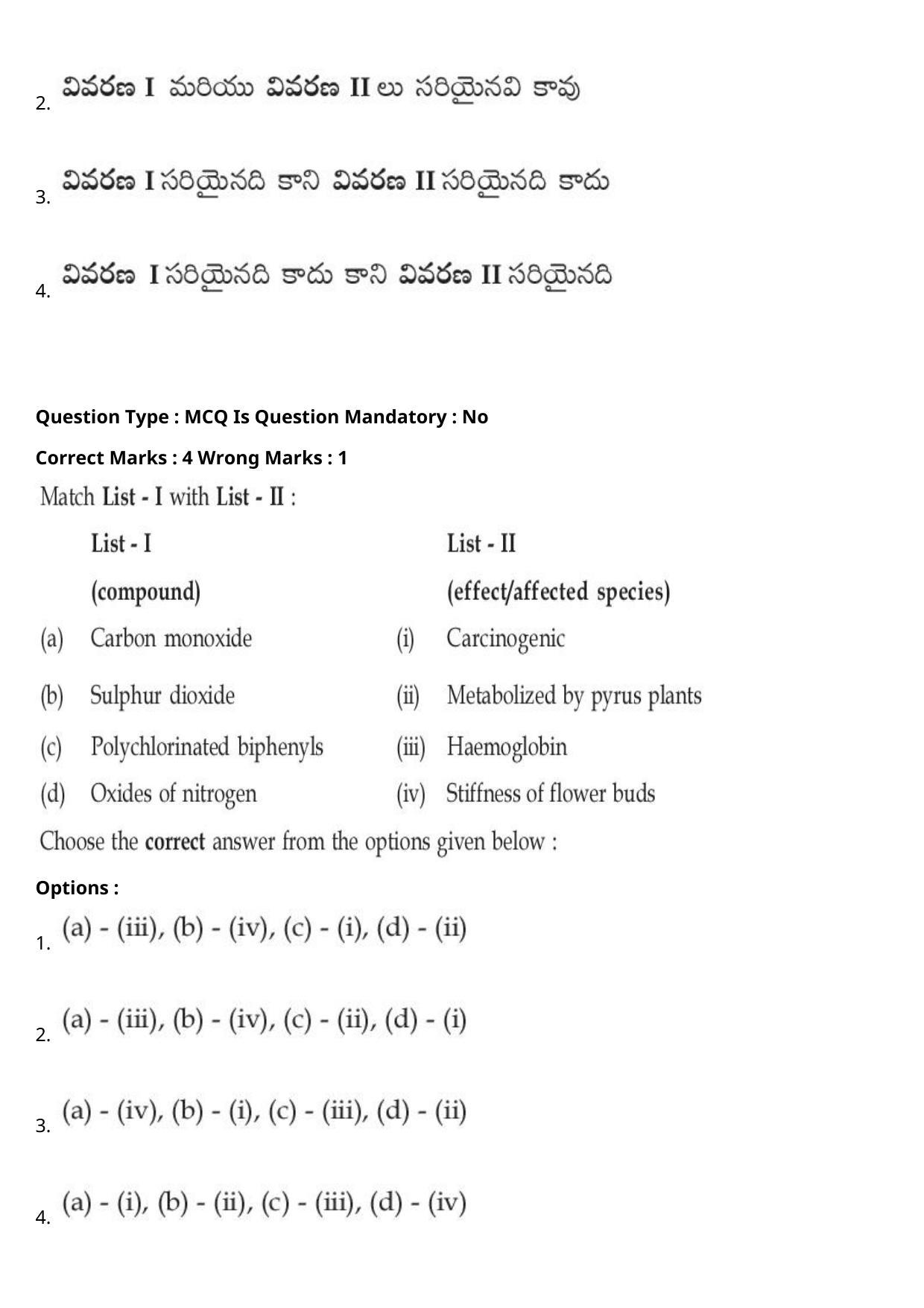 2. వివరణ I మరియు వివరణ II లు సరియైనవి కావు

3. వివరణ I సరియైనది కాని వివరణ II సరియైనది కాదు

4. వివరణ I సరియైనది కాదు కాని వివరణ II సరియైనది

Question Type : MCQ Is Question Mandatory : No

Correct Marks : 4 Wrong Marks : 1

Match List - I with List - II :

| | List - I (compound) | | List - II (effect/affected species) |
|---|---|---|---|
| (a) | Carbon monoxide | (i) | Carcinogenic |
| (b) | Sulphur dioxide | (ii) | Metabolized by pyrus plants |
| (c) | Polychlorinated biphenyls | (iii) | Haemoglobin |
| (d) | Oxides of nitrogen | (iv) | Stiffness of flower buds |

Choose the correct answer from the options given below :

Options :

1. (a) - (iii), (b) - (iv), (c) - (i), (d) - (ii)

2. (a) - (iii), (b) - (iv), (c) - (ii), (d) - (i)

3. (a) - (iv), (b) - (i), (c) - (iii), (d) - (ii)

4. (a) - (i), (b) - (ii), (c) - (iii), (d) - (iv)